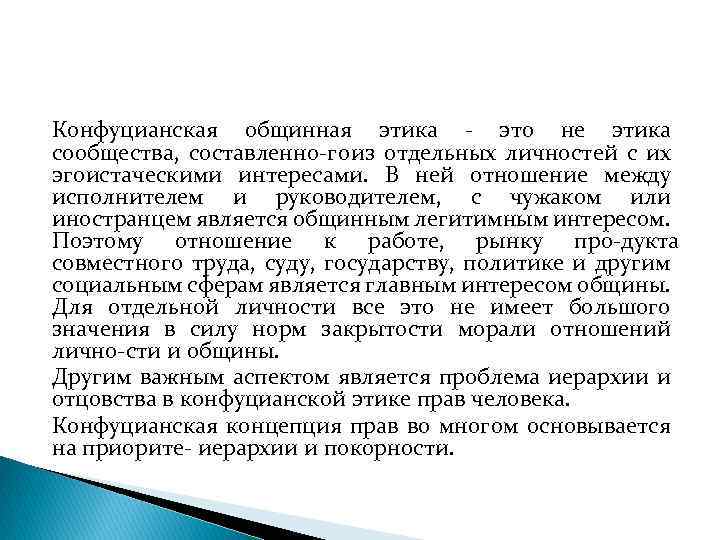 Конфуцианская общинная этика - это не этика сообщества, составленно-гоиз отдельных личностей с их эгоистаческими интересами. В ней отношение между исполнителем и руководителем, с чужаком или иностранцем является общинным легитимным интересом. Поэтому отношение к работе, рынку про-дукта совместного труда, суду, государству, политике и другим социальным сферам является главным интересом общины. Для отдельной личности все это не имеет большого значения в силу норм закрытости морали отношений лично-сти и общины.

Другим важным аспектом является проблема иерархии и отцовства в конфуцианской этике прав человека.

Конфуцианская концепция прав во многом основывается на приорите- иерархии и покорности.